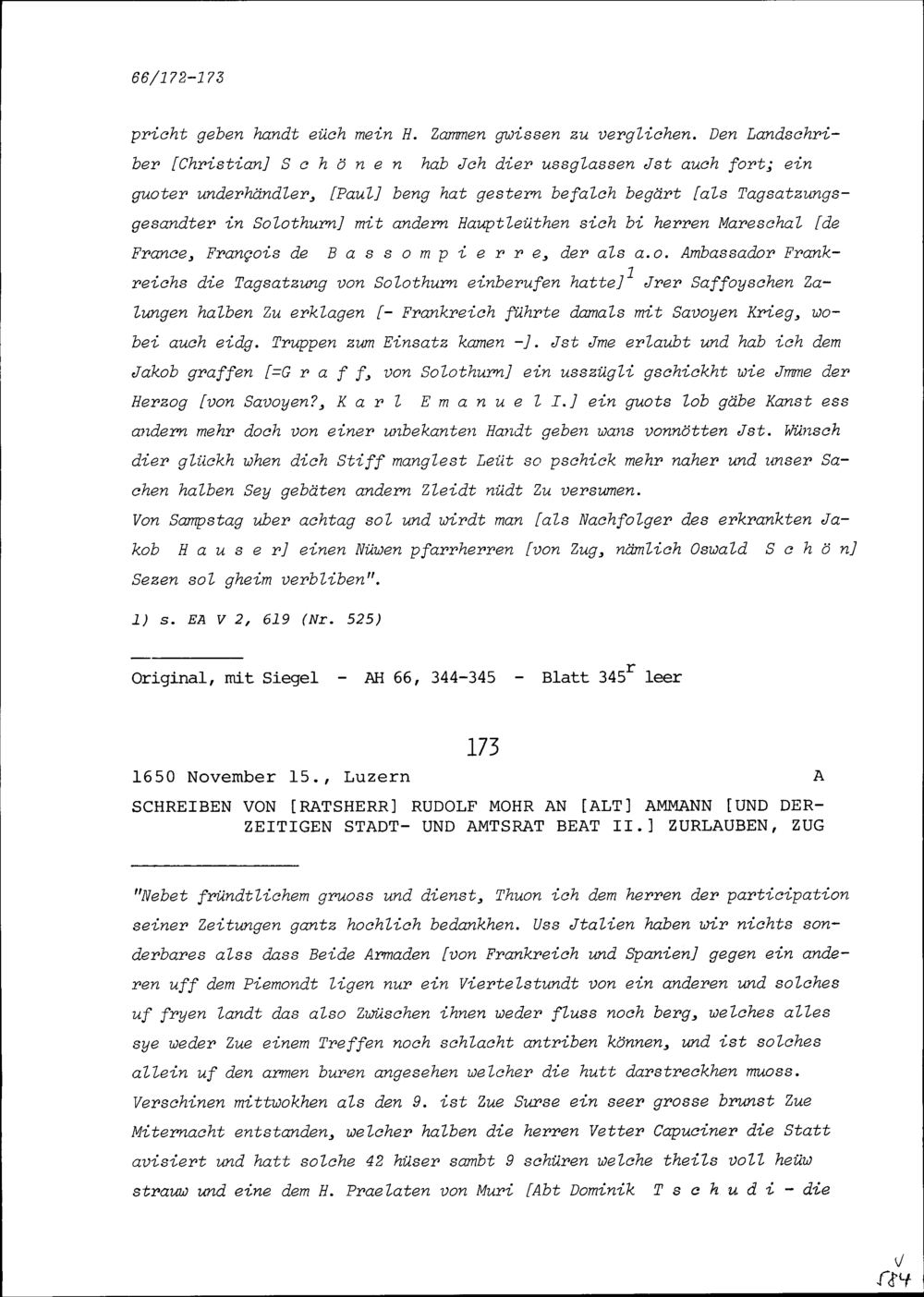 66/172-173

pricht geben handt eüch mein H. Zammen gwissen zu verglichen. Den Landschriber [Christian] S c h ö n e n hab Jch dier ussglassen Jst auch fort; ein guoter underhändler, [Paul] beng hat gestern befalch begärt [als Tagsatzungsgesandter in Solothurn] mit andern Hauptleüthen sich bi herren Mareschal [de France, François de B a s s o m p i e r r e, der als a.o. Ambassador Frankreichs die Tagsatzung von Solothurn einberufen hatte]$^{1}$ Jrer Saffoyschen Zalungen halben Zu erklagen [- Frankreich führte damals mit Savoyen Krieg, wobei auch eidg. Truppen zum Einsatz kamen -]. Jst Jme erlaubt und hab ich dem Jakob graffen [=G r a f f, von Solothurn] ein usszügli gschickht wie Jmme der Herzog [von Savoyen?, K a r l E m a n u e l I.] ein guots lob gäbe Kanst ess andern mehr doch von einer unbekanten Handt geben wans vonnötten Jst. Wünsch dier glückh when dich Stiff manglest Leüt so pschick mehr naher und unser Sachen halben Sey gebäten andern Zleidt nüdt Zu versumen.
Von Sampstag uber achtag sol und wirdt man [als Nachfolger des erkrankten Jakob H a u s e r] einen Nüwen pfarrherren [von Zug, nämlich Oswald S c h ö n] Sezen sol gheim verbliben".

1) s. EA V 2, 619 (Nr. 525)

Original, mit Siegel - AH 66, 344-345 - Blatt 345$^{r}$ leer

173

1650 November 15., Luzern A

SCHREIBEN VON [RATSHERR] RUDOLF MOHR AN [ALT] AMMANN [UND DERZEITIGEN STADT- UND AMTSRAT BEAT II.] ZURLAUBEN, ZUG

"Nebet fründtlichem gruoss und dienst, Thuon ich dem herren der participation seiner Zeitungen gantz hochlich bedankhen. Uss Jtalien haben wir nichts sonderbares alss dass Beide Armaden [von Frankreich und Spanien] gegen ein anderen uff dem Piemondt ligen nur ein Viertelstundt von ein anderen und solches uf fryen landt das also Zwüschen ihnen weder fluss noch berg, welches alles sye weder Zue einem Treffen noch schlacht antriben können, und ist solches allein uf den armen buren angesehen welcher die hutt darstreckhen muoss. Verschinen mittwokhen als den 9. ist Zue Surse ein seer grosse brunst Zue Miternacht entstanden, welcher halben die herren Vetter Capuciner die Statt avisiert und hatt solche 42 hüser sambt 9 schüren welche theils voll heüw strauw und eine dem H. Praelaten von Muri [Abt Dominik T s c h u d i - die

V
584